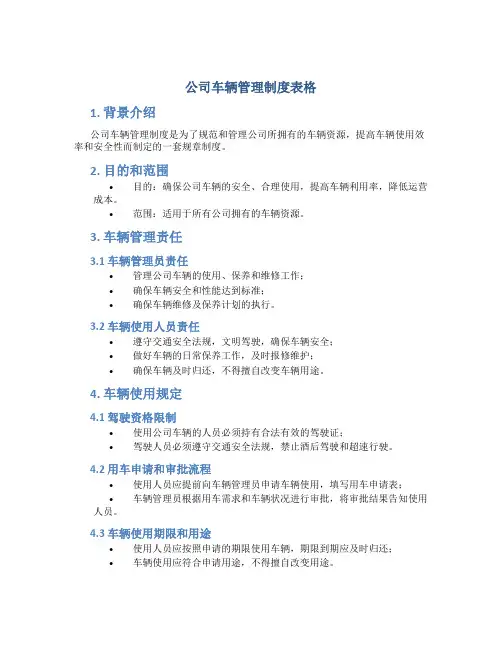 公司车辆管理制度表格

1. 背景介绍

公司车辆管理制度是为了规范和管理公司所拥有的车辆资源，提高车辆使用效率和安全性而制定的一套规章制度。

2. 目的和范围

• 目的：确保公司车辆的安全、合理使用，提高车辆利用率，降低运营成本。
• 范围：适用于所有公司拥有的车辆资源。

3. 车辆管理责任

3.1 车辆管理员责任

• 管理公司车辆的使用、保养和维修工作；
• 确保车辆安全和性能达到标准；
• 确保车辆维修及保养计划的执行。

3.2 车辆使用人员责任

• 遵守交通安全法规，文明驾驶，确保车辆安全；
• 做好车辆的日常保养工作，及时报修维护；
• 确保车辆及时归还，不得擅自改变车辆用途。

4. 车辆使用规定

4.1 驾驶资格限制

• 使用公司车辆的人员必须持有合法有效的驾驶证；
• 驾驶人员必须遵守交通安全法规，禁止酒后驾驶和超速行驶。

4.2 用车申请和审批流程

• 使用人员应提前向车辆管理员申请车辆使用，填写用车申请表；
• 车辆管理员根据用车需求和车辆状况进行审批，将审批结果告知使用人员。

4.3 车辆使用期限和用途

• 使用人员应按照申请的期限使用车辆，期限到期应及时归还；
• 车辆使用应符合申请用途，不得擅自改变用途。